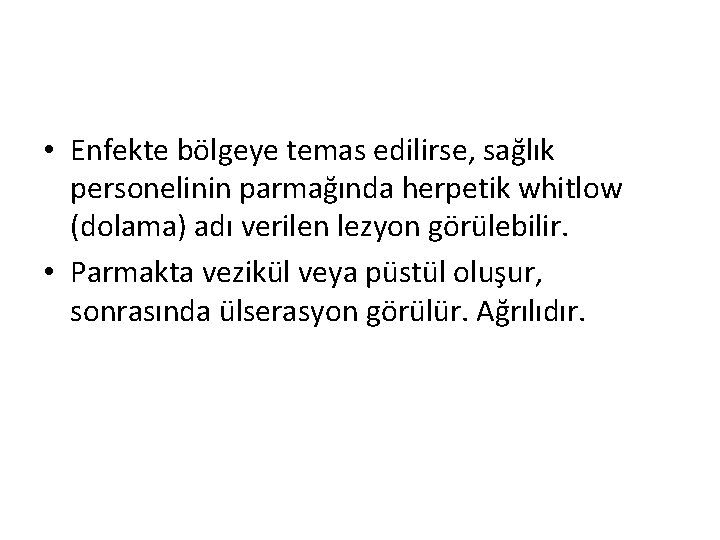 • Enfekte bölgeye temas edilirse, sağlık personelinin parmağında herpetik whitlow (dolama) adı verilen lezyon görülebilir.

• Parmakta vezikül veya püstül oluşur, sonrasında ülserasyon görülür. Ağrılıdır.